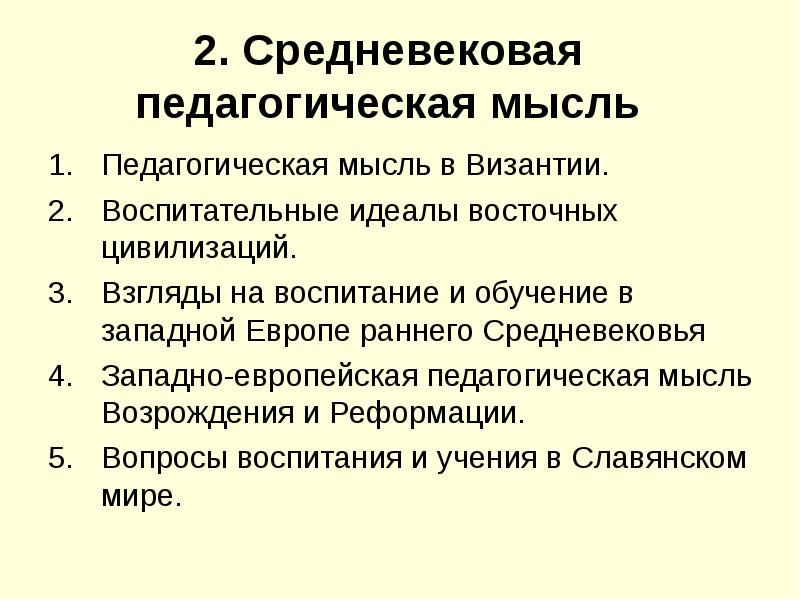 2. Средневековая педагогическая мысль

1. Педагогическая мысль в Византии.
2. Воспитательные идеалы восточных цивилизаций.
3. Взгляды на воспитание и обучение в западной Европе раннего Средневековья
4. Западно-европейская педагогическая мысль Возрождения и Реформации.
5. Вопросы воспитания и учения в Славянском мире.